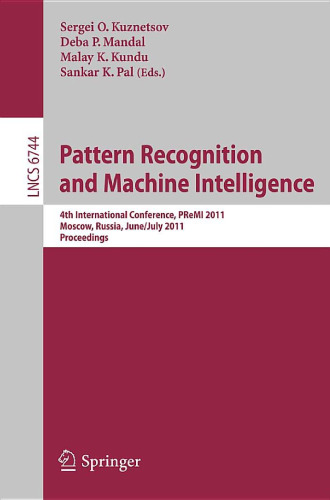 Sergei O. Kuznetsov
Deba P. Mandal
Malay K. Kundu
Sankar K. Pal (Eds.)

LNCS 6744

Pattern Recognition and Machine Intelligence

4th International Conference, PReMI 2011
Moscow, Russia, June/July 2011
Proceedings

Springer